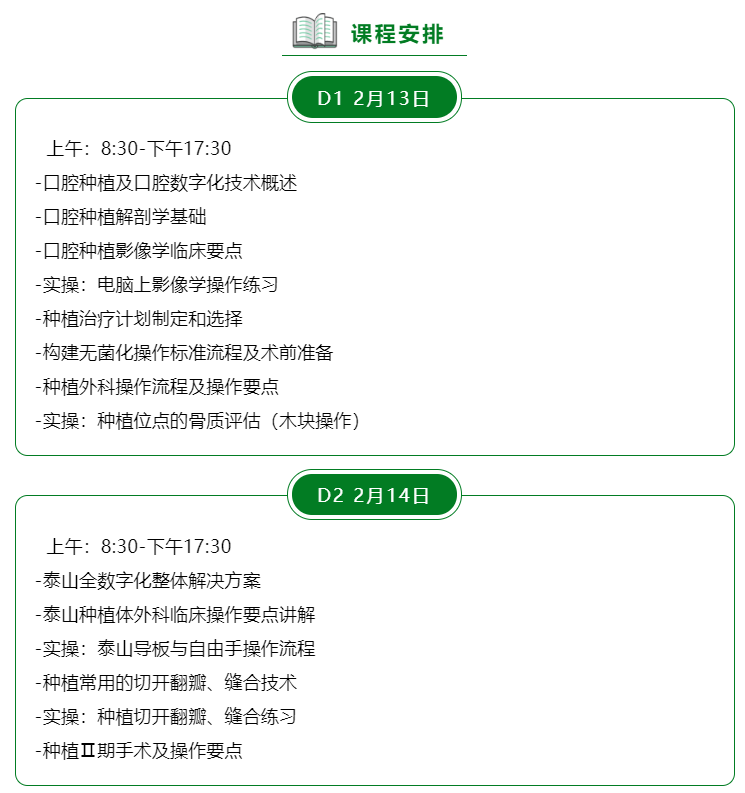 课程安排

D1 2月13日

上午：8:30-下午17:30

-口腔种植及口腔数字化技术概述

-口腔种植解剖学基础

-口腔种植影像学临床要点

-实操：电脑上影像学操作练习

-种植治疗计划制定和选择

-构建无菌化操作标准流程及术前准备

-种植外科操作流程及操作要点

-实操：种植位点的骨质评估（木块操作）

D2 2月14日

上午：8:30-下午17:30

-泰山全数字化整体解决方案

-泰山种植体外科临床操作要点讲解

-实操：泰山导板与自由手操作流程

-种植常用的切开翻瓣、缝合技术

-实操：种植切开翻瓣、缝合练习

-种植Ⅱ期手术及操作要点